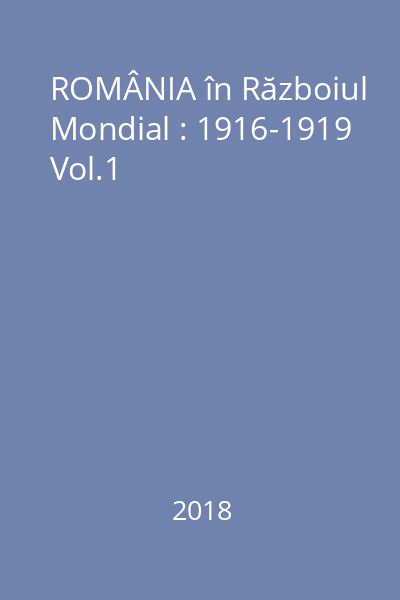 ROMÂNIA în Războiul Mondial : 1916-1919 Vol.1

2018